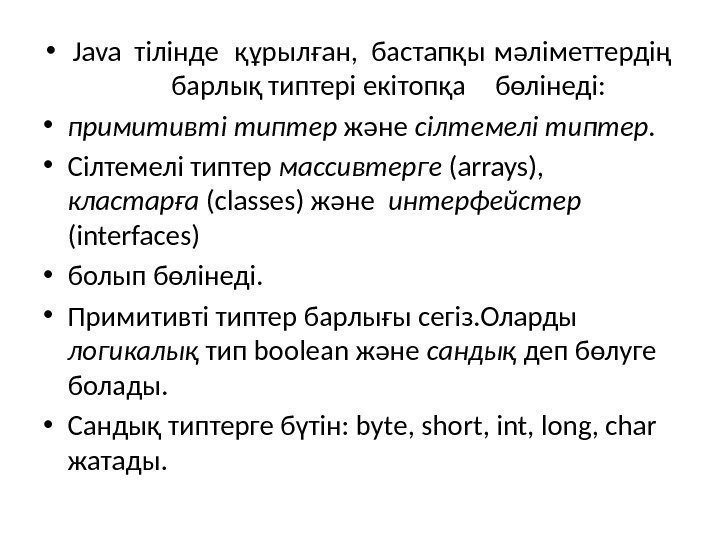 • Java тілінде құрылған, бастапқы мәліметтердің барлық типтері екітопқа бөлінеді:

• примитивті типтер және сілтемелі типтер.

• Сілтемелі типтер массивтерге (arrays), кластарға (classes) және интерфейстер (interfaces)

• болып бөлінеді.

• Примитивті типтер барлығы сегіз.Оларды логикалық тип boolean және сандық деп бөлуге болады.

• Сандық типтерге бүтін: byte, short, int, long, char жатады.